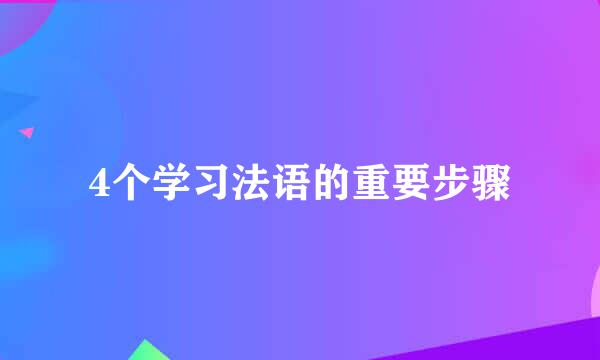 4个学习法语的重要步骤